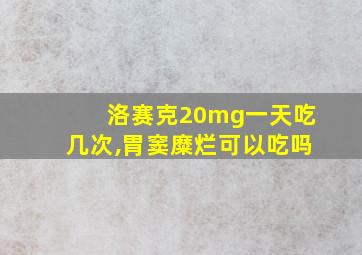 洛赛克20mg一天吃几次,胃窦糜烂可以吃吗